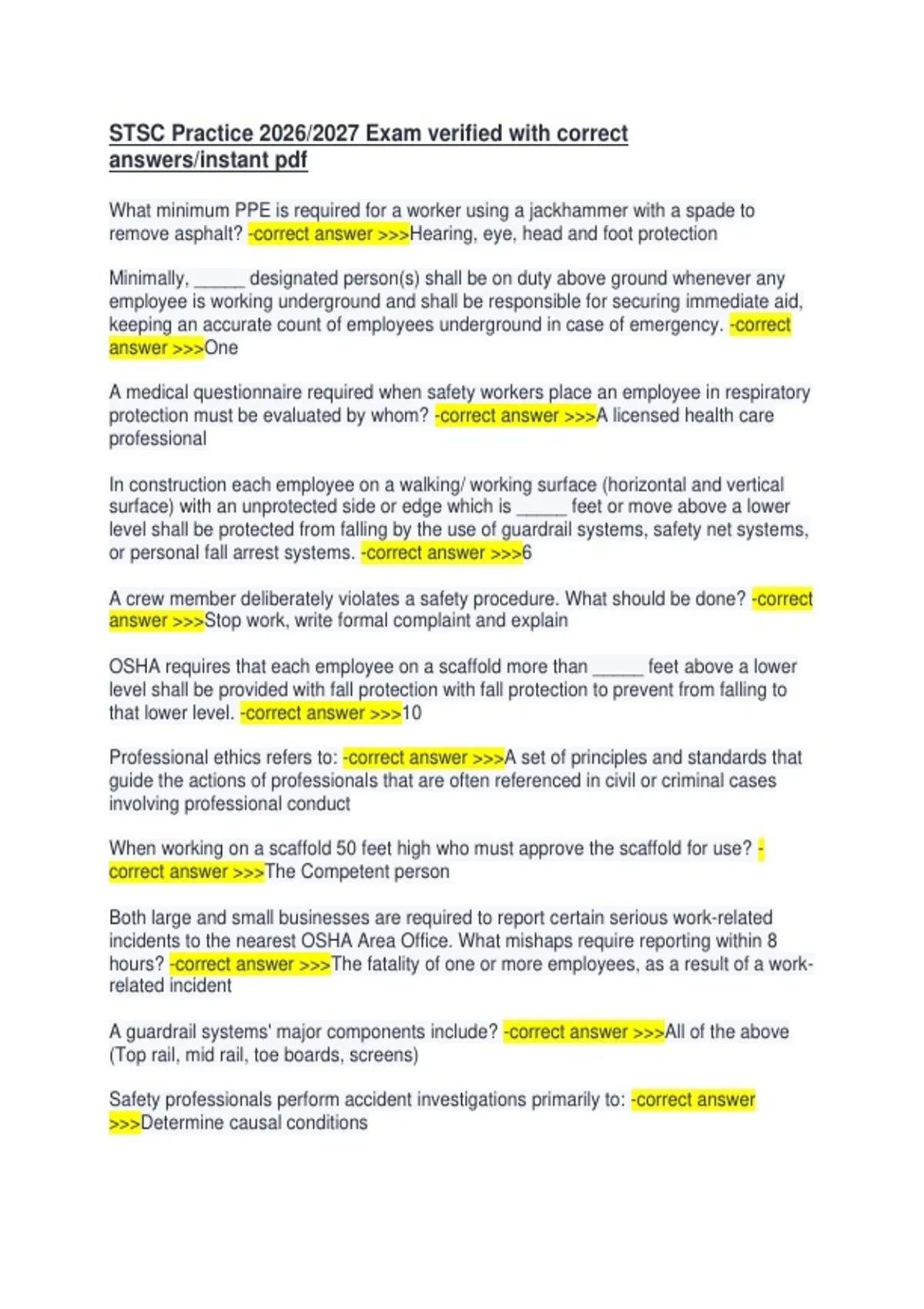 STSC Practice 2026/2027 Exam verified with correct answers/instant pdf

What minimum PPE is required for a worker using a jackhammer with a spade to remove asphalt? -correct answer >>>Hearing, eye, head and foot protection

Minimally, _____ designated person(s) shall be on duty above ground whenever any employee is working underground and shall be responsible for securing immediate aid, keeping an accurate count of employees underground in case of emergency. -correct answer >>>One

A medical questionnaire required when safety workers place an employee in respiratory protection must be evaluated by whom? -correct answer >>>A licensed health care professional

In construction each employee on a walking/ working surface (horizontal and vertical surface) with an unprotected side or edge which is _____ feet or move above a lower level shall be protected from falling by the use of guardrail systems, safety net systems, or personal fall arrest systems. -correct answer >>>6

A crew member deliberately violates a safety procedure. What should be done? -correct answer >>>Stop work, write formal complaint and explain

OSHA requires that each employee on a scaffold more than _____ feet above a lower level shall be provided with fall protection with fall protection to prevent from falling to that lower level. -correct answer >>>10

Professional ethics refers to: -correct answer >>>A set of principles and standards that guide the actions of professionals that are often referenced in civil or criminal cases involving professional conduct

When working on a scaffold 50 feet high who must approve the scaffold for use? -correct answer >>>The Competent person

Both large and small businesses are required to report certain serious work-related incidents to the nearest OSHA Area Office. What mishaps require reporting within 8 hours? -correct answer >>>The fatality of one or more employees, as a result of a work-related incident

A guardrail systems' major components include? -correct answer >>>All of the above (Top rail, mid rail, toe boards, screens)

Safety professionals perform accident investigations primarily to: -correct answer >>>Determine causal conditions